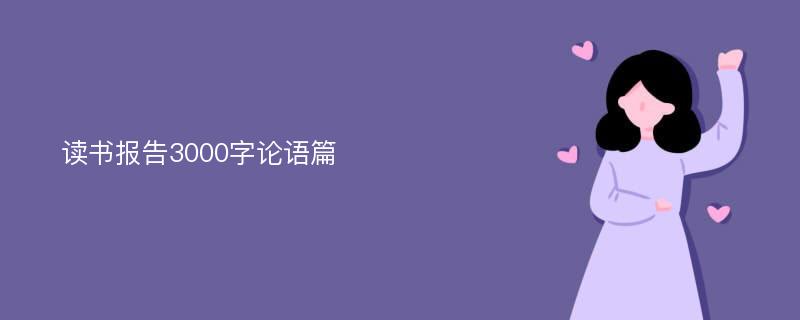 读书报告3000字论语篇